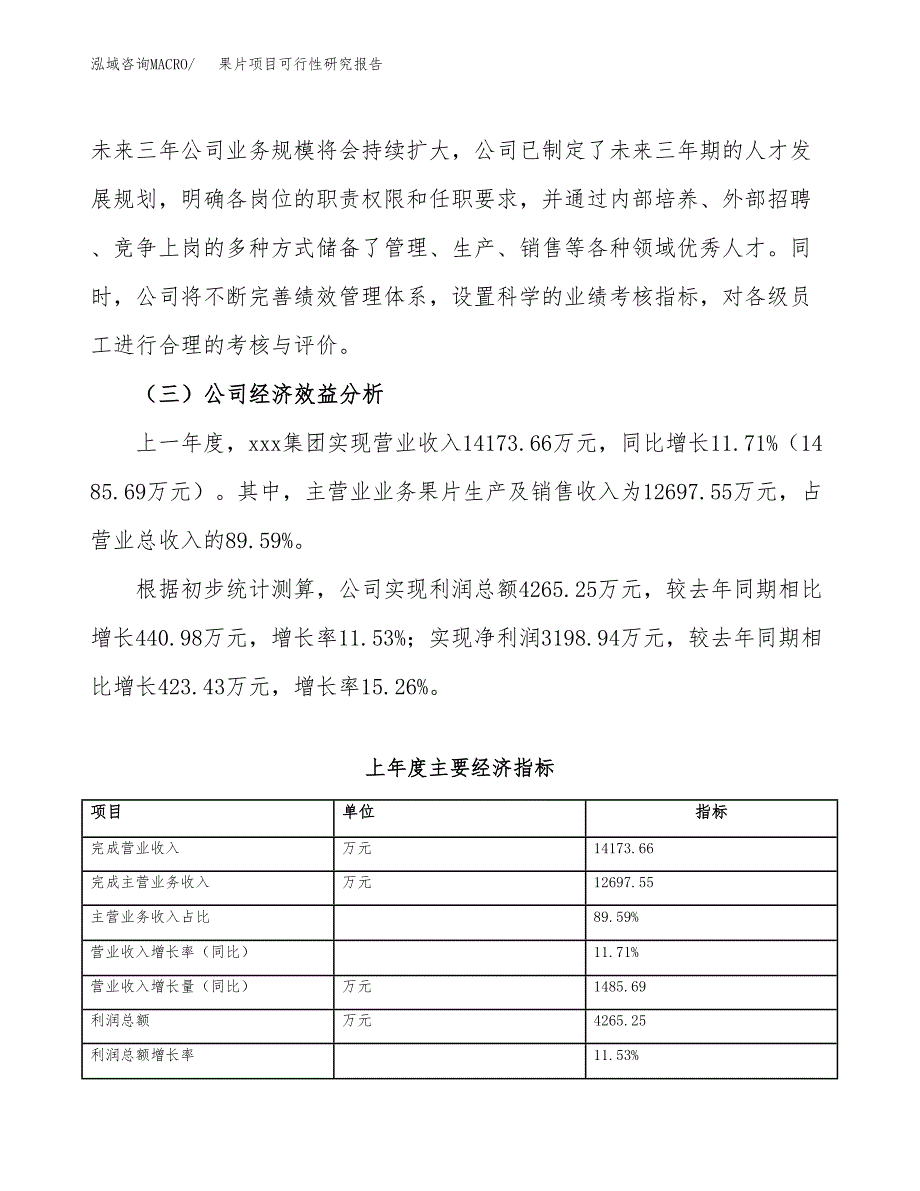 泓域咨询MACRO/　果片项目可行性研究报告

未来三年公司业务规模将会持续扩大，公司已制定了未来三年期的人才发展规划，明确各岗位的职责权限和任职要求，并通过内部培养、外部招聘、竞争上岗的多种方式储备了管理、生产、销售等各种领域优秀人才。同时，公司将不断完善绩效管理体系，设置科学的业绩考核指标，对各级员工进行合理的考核与评价。

（三）公司经济效益分析

上一年度，xxx集团实现营业收入14173.66万元，同比增长11.71%（1485.69万元）。其中，主营业业务果片生产及销售收入为12697.55万元，占营业总收入的89.59%。

根据初步统计测算，公司实现利润总额4265.25万元，较去年同期相比增长440.98万元，增长率11.53%；实现净利润3198.94万元，较去年同期相比增长423.43万元，增长率15.26%。

上年度主要经济指标

| 项目 | 单位 | 指标 |
|---|---|---|
| 完成营业收入 | 万元 | 14173.66 |
| 完成主营业务收入 | 万元 | 12697.55 |
| 主营业务收入占比 | | 89.59% |
| 营业收入增长率（同比） | | 11.71% |
| 营业收入增长量（同比） | 万元 | 1485.69 |
| 利润总额 | 万元 | 4265.25 |
| 利润总额增长率 | | 11.53% |